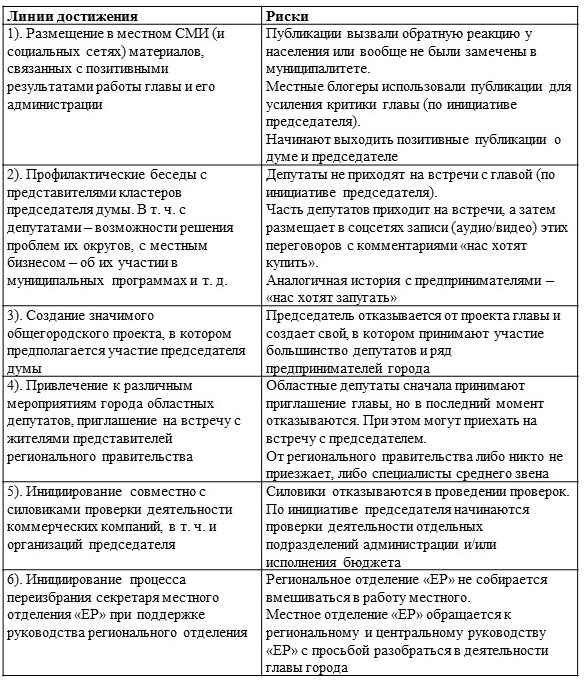 | Линии достижения | Риски |
|---|---|
| 1). Размещение в местном СМИ (и социальных сетях) материалов, связанных с позитивными результатами работы главы и его администрации | Публикации вызвали обратную реакцию у населения или вообще не были замечены в муниципалитете. Местные блогеры использовали публикации для усиления критики главы (по инициативе председателя). Начинают выходить позитивные публикации о думе и председателе |
| 2). Профилактические беседы с представителями кластеров председателя думы. В т. ч. с депутатами – возможности решения проблем их округов, с местным бизнесом – об их участии в муниципальных программах и т. д. | Депутаты не приходят на встречи с главой (по инициативе председателя). Часть депутатов приходит на встречи, а затем размещает в соцсетях записи (аудио/видео) этих переговоров с комментариями «нас хотят купить». Аналогичная история с предпринимателями – «нас хотят запугать» |
| 3). Создание значимого общегородского проекта, в котором предполагается участие председателя думы | Председатель отказывается от проекта главы и создает свой, в котором принимают участие большинство депутатов и ряд предпринимателей города |
| 4). Привлечение к различным мероприятиям города областных депутатов, приглашение на встречу с жителями представителей регионального правительства | Областные депутаты сначала принимают приглашение главы, но в последний момент отказываются. При этом могут приехать на встречу с председателем. От регионального правительства либо никто не приезжает, либо специалисты среднего звена |
| 5). Инициирование совместно с силовиками проверки деятельности коммерческих компаний, в т. ч. и организаций председателя | Силовики отказываются в проведении проверок. По инициативе председателя начинаются проверки деятельности отдельных подразделений администрации и/или исполнения бюджета |
| 6). Инициирование процесса переизбрания секретаря местного отделения «ЕР» при поддержке руководства регионального отделения | Региональное отделение «ЕР» не собирается вмешиваться в работу местного. Местное отделение «ЕР» обращается к региональному и центральному руководству «ЕР» с просьбой разобраться в деятельности главы города |